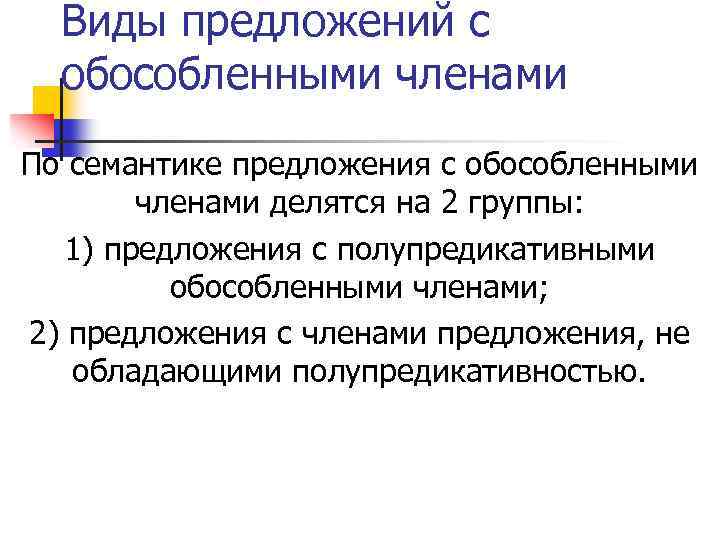 Виды предложений с обособленными членами

По семантике предложения с обособленными членами делятся на 2 группы:

1) предложения с полупредикативными обособленными членами;

2) предложения с членами предложения, не обладающими полупредикативностью.